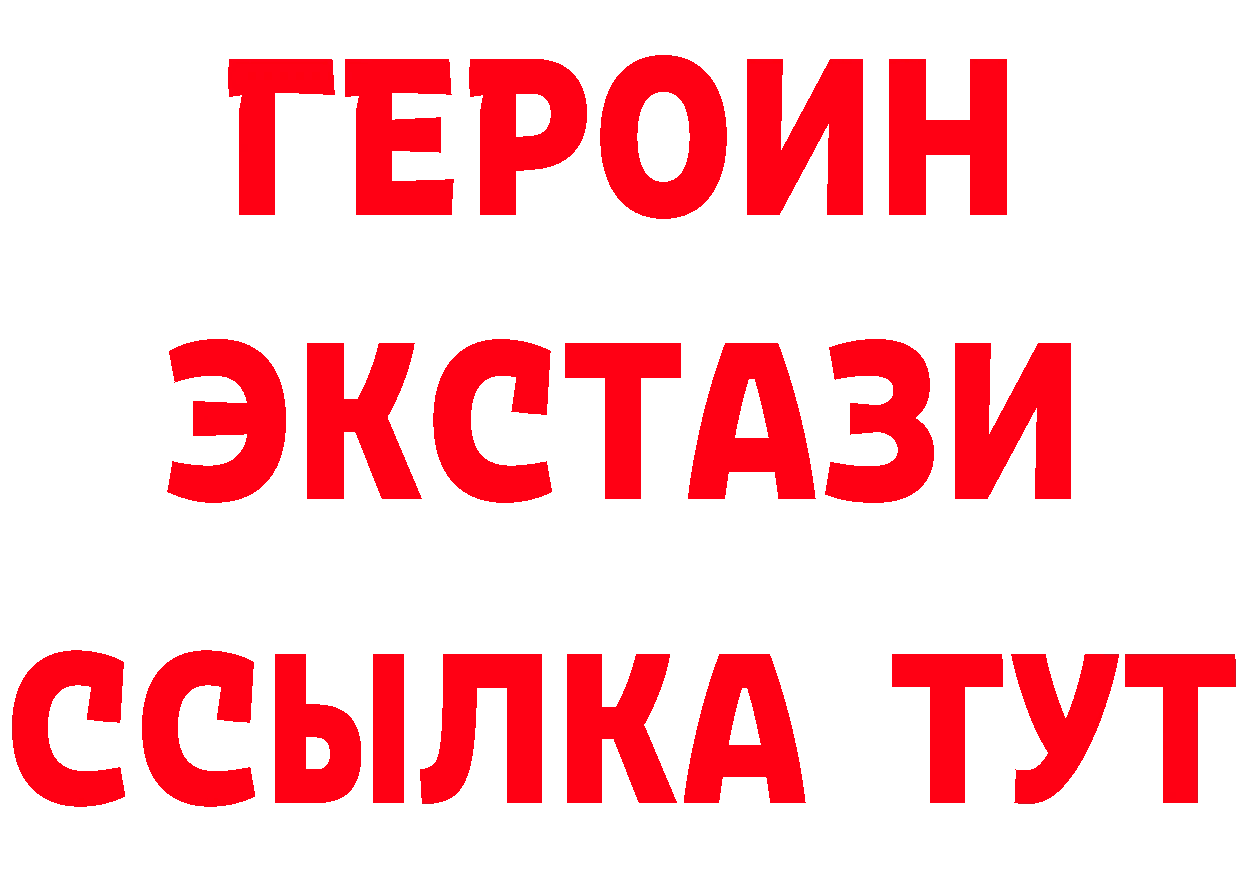 ГЕРОИН
ЭКСТАЗИ
ССЫЛКА ТУТ